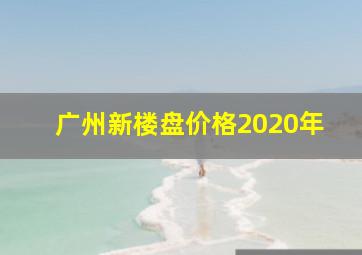 广州新楼盘价格2020年